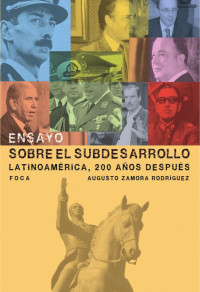 ENSAYO

SOBRE EL SUBDESARROLLO

LATINOAMÉRICA, 200 AÑOS DESPUÉS

FOCA

AUGUSTO ZAMORA RODRÍGUEZ